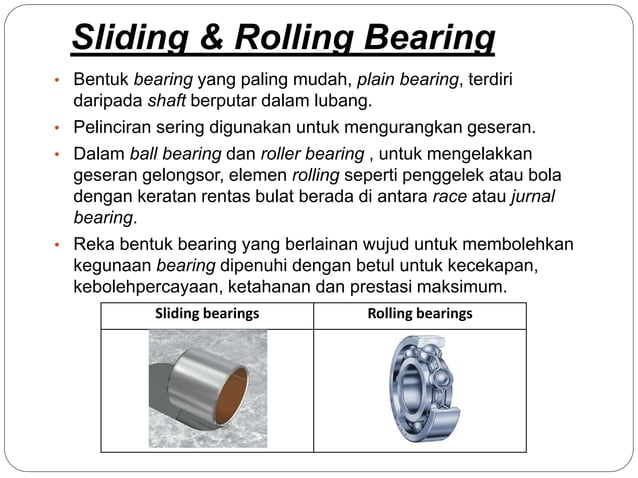 Sliding & Rolling Bearing

• Bentuk bearing yang paling mudah, plain bearing, terdiri daripada shaft berputar dalam lubang.

• Pelinciran sering digunakan untuk mengurangkan geseran.

• Dalam ball bearing dan roller bearing , untuk mengelakkan geseran gelongsor, elemen rolling seperti penggelek atau bola dengan keratan rentas bulat berada di antara race atau jurnal bearing.

• Reka bentuk bearing yang berlainan wujud untuk membolehkan kegunaan bearing dipenuhi dengan betul untuk kecekapan, kebolehpercayaan, ketahanan dan prestasi maksimum.

| Sliding bearings | Rolling bearings |
|---|---|
| | |